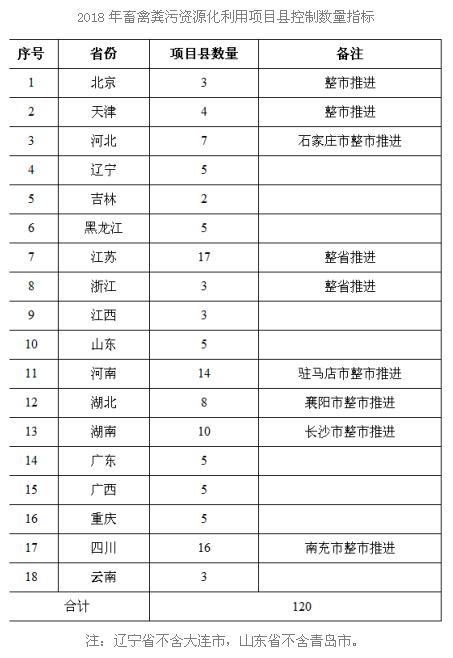 2018 年畜禽粪污资源化利用项目县控制数量指标

| 序号 | 省份 | 项目县数量 | 备注 |
|---|---|---|---|
| 1 | 北京 | 3 | 整市推进 |
| 2 | 天津 | 4 | 整市推进 |
| 3 | 河北 | 7 | 石家庄市整市推进 |
| 4 | 辽宁 | 5 | |
| 5 | 吉林 | 2 | |
| 6 | 黑龙江 | 5 | |
| 7 | 江苏 | 17 | 整省推进 |
| 8 | 浙江 | 3 | 整省推进 |
| 9 | 江西 | 3 | |
| 10 | 山东 | 5 | |
| 11 | 河南 | 14 | 驻马店市整市推进 |
| 12 | 湖北 | 8 | 襄阳市整市推进 |
| 13 | 湖南 | 10 | 长沙市整市推进 |
| 14 | 广东 | 5 | |
| 15 | 广西 | 5 | |
| 16 | 重庆 | 5 | |
| 17 | 四川 | 16 | 南充市整市推进 |
| 18 | 云南 | 3 | |
| 合计 | | 120 | |

注：辽宁省不含大连市，山东省不含青岛市。